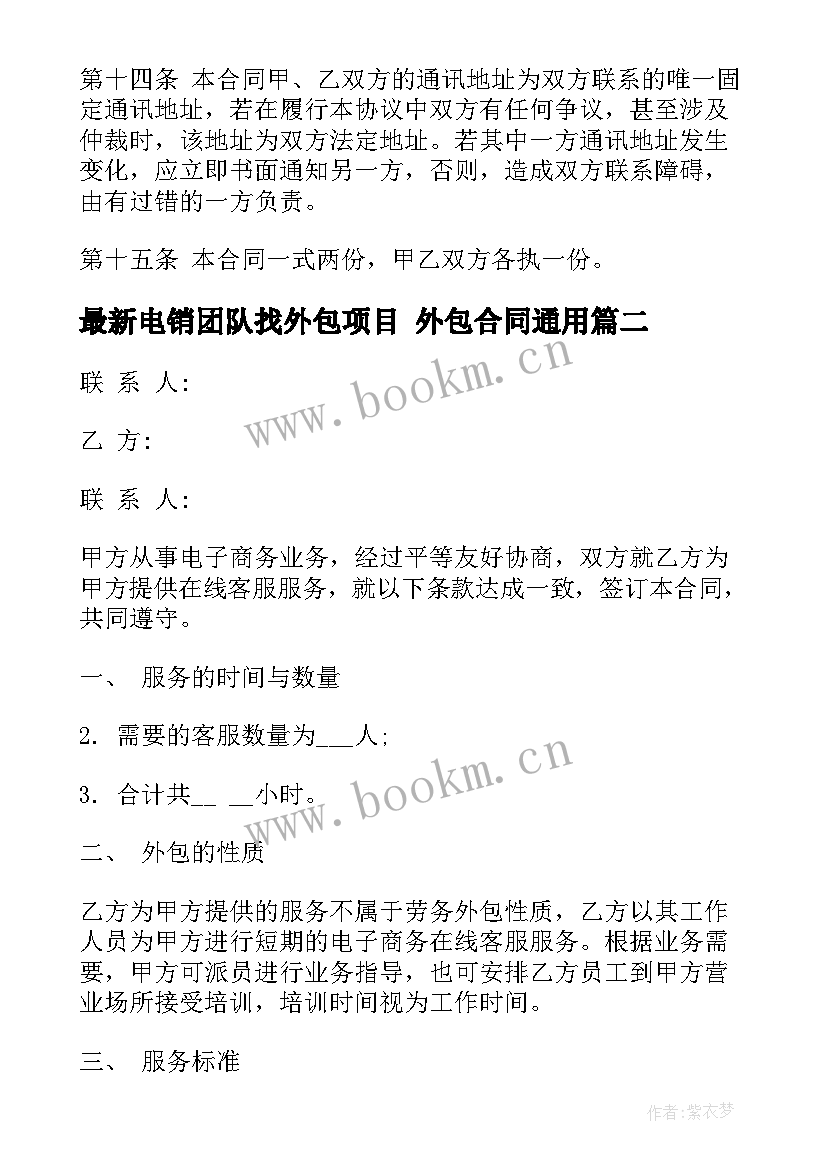 第十四条 本合同甲、乙双方的通讯地址为双方联系的唯一固定通讯地址，若在履行本协议中双方有任何争议，甚至涉及仲裁时，该地址为双方法定地址。若其中一方通讯地址发生变化，应立即书面通知另一方，否则，造成双方联系障碍，由有过错的一方负责。

第十五条 本合同一式两份，甲乙双方各执一份。

最新电销团队找外包项目 外包合同通用篇二

www.bookm.cn

联 系 人:

乙 方:

联 系 人:

甲方从事电子商务业务，经过平等友好协商，双方就乙方为甲方提供在线客服服务，就以下条款达成一致，签订本合同，共同遵守。

一、 服务的时间与数量

2. 需要的客服数量为___人;

www.bookm.cn

3. 合计共__ __小时。

二、 外包的性质

乙方为甲方提供的服务不属于劳务外包性质，乙方以其工作人员为甲方进行短期的电子商务在线客服服务。根据业务需要，甲方可派员进行业务指导，也可安排乙方员工到甲方营业场所接受培训，培训时间视为工作时间。

三、 服务标准

作者:紫衣梦